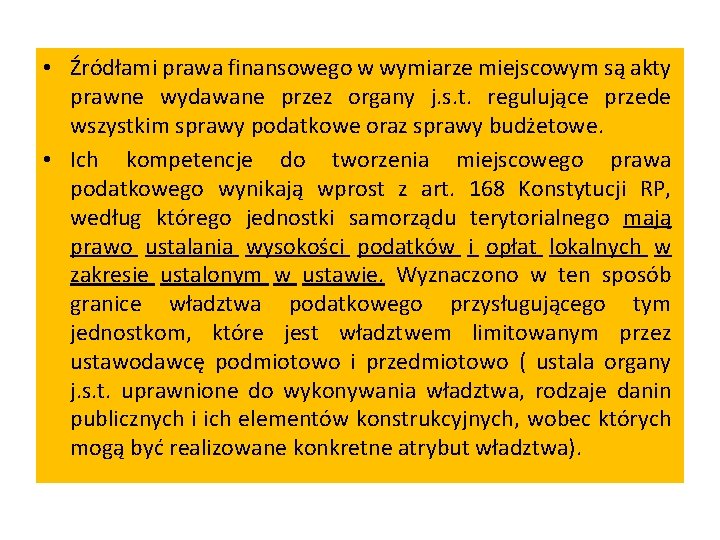 • Źródłami prawa finansowego w wymiarze miejscowym są akty prawne wydawane przez organy j.s.t. regulujące przede wszystkim sprawy podatkowe oraz sprawy budżetowe.

• Ich kompetencje do tworzenia miejscowego prawa podatkowego wynikają wprost z art. 168 Konstytucji RP, według którego jednostki samorządu terytorialnego mają prawo ustalania wysokości podatków i opłat lokalnych w zakresie ustalonym w ustawie. Wyznaczono w ten sposób granice władztwa podatkowego przysługującego tym jednostkom, które jest władztwem limitowanym przez ustawodawcę podmiotowo i przedmiotowo ( ustala organy j.s.t. uprawnione do wykonywania władztwa, rodzaje danin publicznych i ich elementów konstrukcyjnych, wobec których mogą być realizowane konkretne atrybut władztwa).